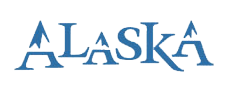 ALASKA